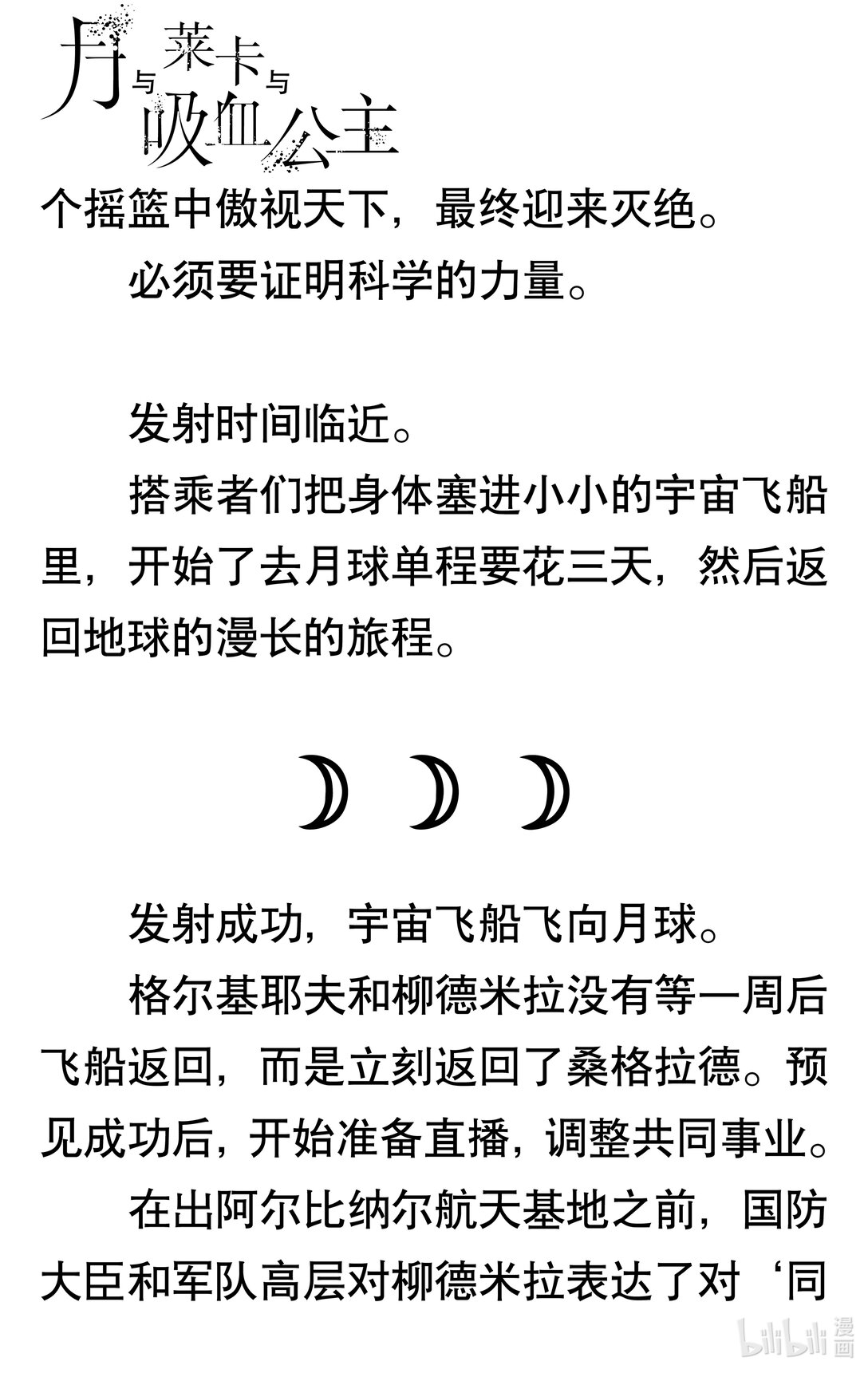 月与莱卡与吸血公主

个摇篮中傲视天下，最终迎来灭绝。

必须要证明科学的力量。

发射时间临近。

搭乘者们把身体塞进小小的宇宙飞船里，开始了去月球单程要花三天，然后返回地球的漫长的旅程。

发射成功，宇宙飞船飞向月球。

格尔基耶夫和柳德米拉没有等一周后飞船返回，而是立刻返回了桑格拉德。预见成功后，开始准备直播，调整共同事业。

在出阿尔比纳尔航天基地之前，国防大臣和军队高层对柳德米拉表达了对‘同

bilibili 漫画